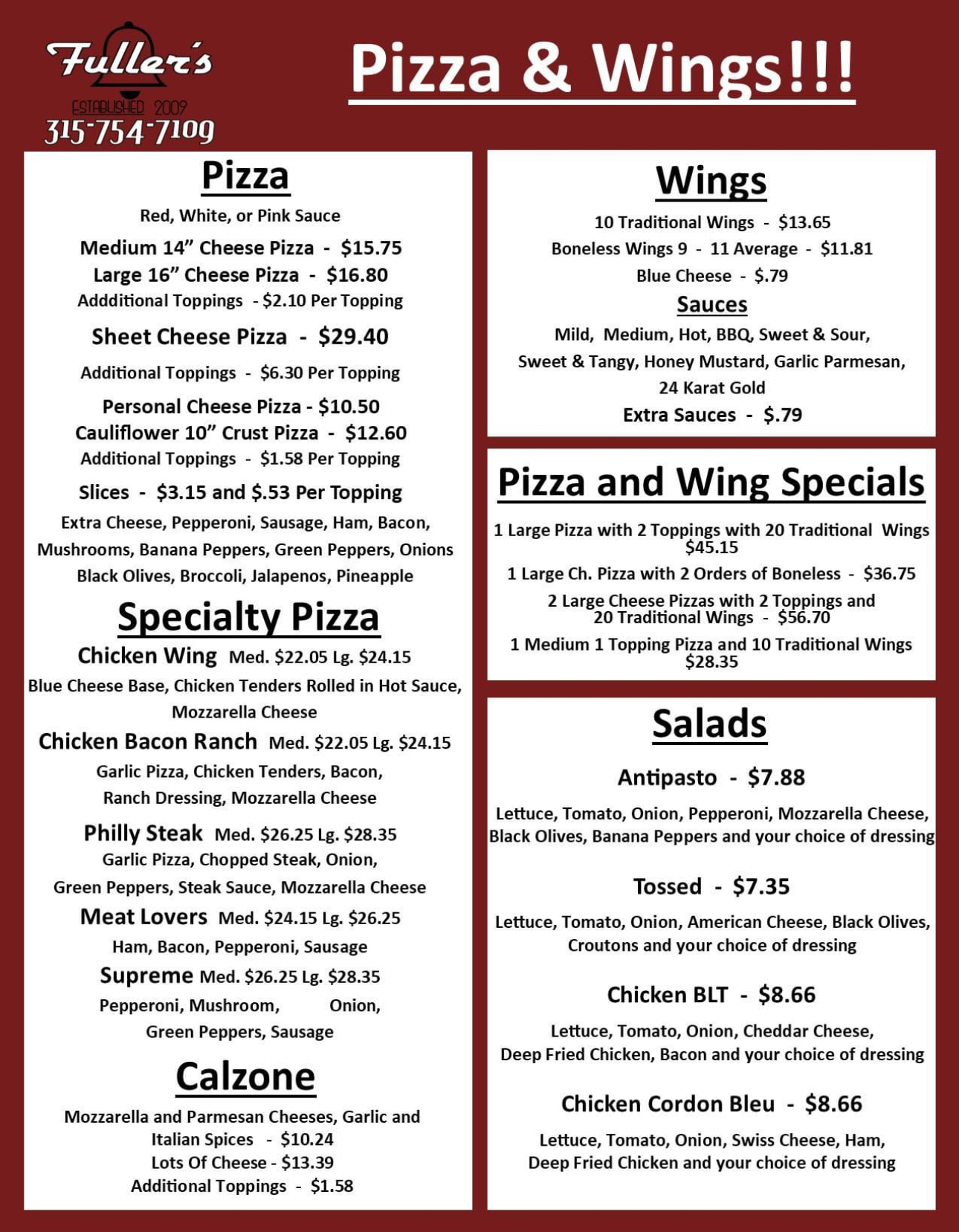 Fuller's
ESTABLISHED 2009
315-754-7109

Pizza & Wings!!!

Pizza

Red, White, or Pink Sauce

Medium 14" Cheese Pizza - $15.75
Large 16" Cheese Pizza - $16.80
Addditional Toppings - $2.10 Per Topping

Sheet Cheese Pizza - $29.40

Additional Toppings - $6.30 Per Topping

Personal Cheese Pizza - $10.50
Cauliflower 10" Crust Pizza - $12.60
Additional Toppings - $1.58 Per Topping

Slices - $3.15 and $.53 Per Topping

Extra Cheese, Pepperoni, Sausage, Ham, Bacon, Mushrooms, Banana Peppers, Green Peppers, Onions Black Olives, Broccoli, Jalapenos, Pineapple

Specialty Pizza

Chicken Wing Med. $22.05 Lg. $24.15
Blue Cheese Base, Chicken Tenders Rolled in Hot Sauce, Mozzarella Cheese

Chicken Bacon Ranch Med. $22.05 Lg. $24.15
Garlic Pizza, Chicken Tenders, Bacon, Ranch Dressing, Mozzarella Cheese

Philly Steak Med. $26.25 Lg. $28.35
Garlic Pizza, Chopped Steak, Onion, Green Peppers, Steak Sauce, Mozzarella Cheese

Meat Lovers Med. $24.15 Lg. $26.25
Ham, Bacon, Pepperoni, Sausage

Supreme Med. $26.25 Lg. $28.35
Pepperoni, Mushroom, Onion, Green Peppers, Sausage

Calzone

Mozzarella and Parmesan Cheeses, Garlic and Italian Spices - $10.24
Lots Of Cheese - $13.39
Additional Toppings - $1.58

Wings

10 Traditional Wings - $13.65
Boneless Wings 9 - 11 Average - $11.81
Blue Cheese - $.79

Sauces

Mild, Medium, Hot, BBQ, Sweet & Sour, Sweet & Tangy, Honey Mustard, Garlic Parmesan, 24 Karat Gold
Extra Sauces - $.79

Pizza and Wing Specials

1 Large Pizza with 2 Toppings with 20 Traditional Wings $45.15
1 Large Ch. Pizza with 2 Orders of Boneless - $36.75
2 Large Cheese Pizzas with 2 Toppings and 20 Traditional Wings - $56.70
1 Medium 1 Topping Pizza and 10 Traditional Wings $28.35

Salads

Antipasto - $7.88
Lettuce, Tomato, Onion, Pepperoni, Mozzarella Cheese, Black Olives, Banana Peppers and your choice of dressing

Tossed - $7.35
Lettuce, Tomato, Onion, American Cheese, Black Olives, Croutons and your choice of dressing

Chicken BLT - $8.66
Lettuce, Tomato, Onion, Cheddar Cheese, Deep Fried Chicken, Bacon and your choice of dressing

Chicken Cordon Bleu - $8.66
Lettuce, Tomato, Onion, Swiss Cheese, Ham, Deep Fried Chicken and your choice of dressing